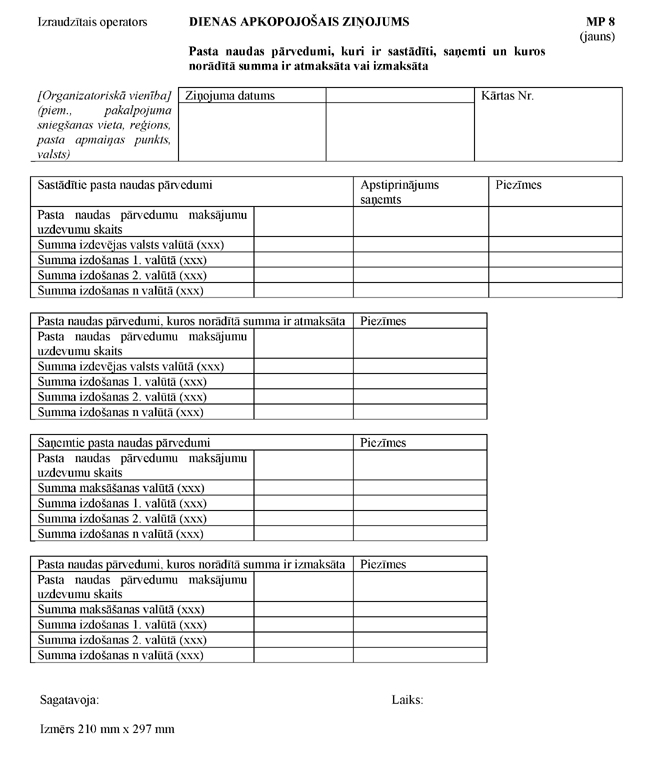 Izraudzītais operators

DIENAS APKOPOJOŠAIS ZIŅOJUMS

MP 8
(jauns)

Pasta naudas pārvedumi, kuri ir sastādīti, saņemti un kuros norādītā summa ir atmaksāta vai izmaksāta

| [Organizatoriskā vienība] (piem., pakalpojuma sniegšanas vieta, reģions, pasta apmaiņas punkts, valsts) | Ziņojuma datums | | Kārtas Nr. |
|---|---|---|---|
| | | | |

| Sastādītie pasta naudas pārvedumi | | Apstiprinājums saņemts | Piezīmes |
|---|---|---|---|
| Pasta naudas pārvedumu maksājumu uzdevumu skaits | | | |
| Summa izdevējas valsts valūtā (xxx) | | | |
| Summa izdošanas 1. valūtā (xxx) | | | |
| Summa izdošanas 2. valūtā (xxx) | | | |
| Summa izdošanas n valūtā (xxx) | | | |

| Pasta naudas pārvedumi, kuros norādītā summa ir atmaksāta | | Piezīmes |
|---|---|---|
| Pasta naudas pārvedumu maksājumu uzdevumu skaits | | |
| Summa izdevējas valsts valūtā (xxx) | | |
| Summa izdošanas 1. valūtā (xxx) | | |
| Summa izdošanas 2. valūtā (xxx) | | |
| Summa izdošanas n valūtā (xxx) | | |

| Saņemtie pasta naudas pārvedumi | | Piezīmes |
|---|---|---|
| Pasta naudas pārvedumu maksājumu uzdevumu skaits | | |
| Summa maksāšanas valūtā (xxx) | | |
| Summa izdošanas 1. valūtā (xxx) | | |
| Summa izdošanas 2. valūtā (xxx) | | |
| Summa izdošanas n valūtā (xxx) | | |

| Pasta naudas pārvedumi, kuros norādītā summa ir izmaksāta | | Piezīmes |
|---|---|---|
| Pasta naudas pārvedumu maksājumu uzdevumu skaits | | |
| Summa maksāšanas valūtā (xxx) | | |
| Summa izdošanas 1. valūtā (xxx) | | |
| Summa izdošanas 2. valūtā (xxx) | | |
| Summa izdošanas n valūtā (xxx) | | |

Sagatavoja:

Laiks:

Izmērs 210 mm x 297 mm